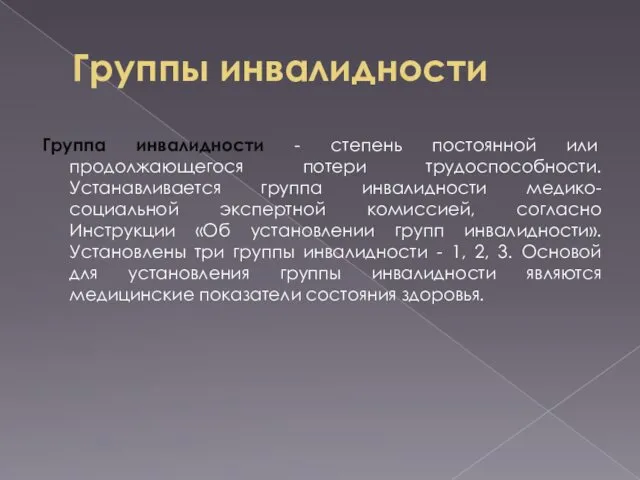 Группы инвалидности

Группа инвалидности - степень постоянной или продолжающегося потери трудоспособности. Устанавливается группа инвалидности медико-социальной экспертной комиссией, согласно Инструкции «Об установлении групп инвалидности». Установлены три группы инвалидности - 1, 2, 3. Основой для установления группы инвалидности являются медицинские показатели состояния здоровья.